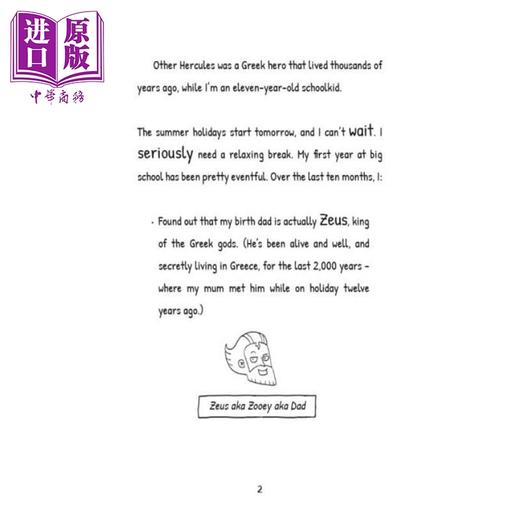 进口原版
中华商务

Other Hercules was a Greek hero that lived thousands of years ago, while I'm an eleven-year-old schoolkid.

The summer holidays start tomorrow, and I can't wait. I seriously need a relaxing break. My first year at big school has been pretty eventful. Over the last ten months, I:

· Found out that my birth dad is actually Zeus, king of the Greek gods. (He's been alive and well, and secretly living in Greece, for the last 2,000 years – where my mum met him while on holiday twelve years ago.)

Zeus aka Zooey aka Dad

2